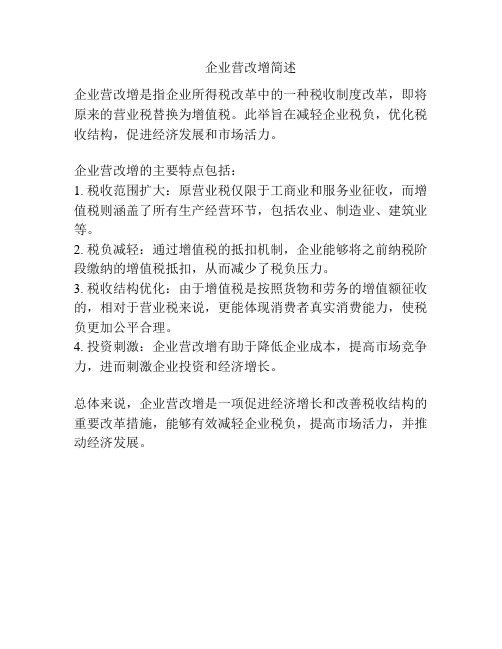 企业营改增简述

企业营改增是指企业所得税改革中的一种税收制度改革，即将原来的营业税替换为增值税。此举旨在减轻企业税负，优化税收结构，促进经济发展和市场活力。

企业营改增的主要特点包括：
1. 税收范围扩大：原营业税仅限于工商业和服务业征收，而增值税则涵盖了所有生产经营环节，包括农业、制造业、建筑业等。
2. 税负减轻：通过增值税的抵扣机制，企业能够将之前纳税阶段缴纳的增值税抵扣，从而减少了税负压力。
3. 税收结构优化：由于增值税是按照货物和劳务的增值额征收的，相对于营业税来说，更能体现消费者真实消费能力，使税负更加公平合理。
4. 投资刺激：企业营改增有助于降低企业成本，提高市场竞争力，进而刺激企业投资和经济增长。

总体来说，企业营改增是一项促进经济增长和改善税收结构的重要改革措施，能够有效减轻企业税负，提高市场活力，并推动经济发展。